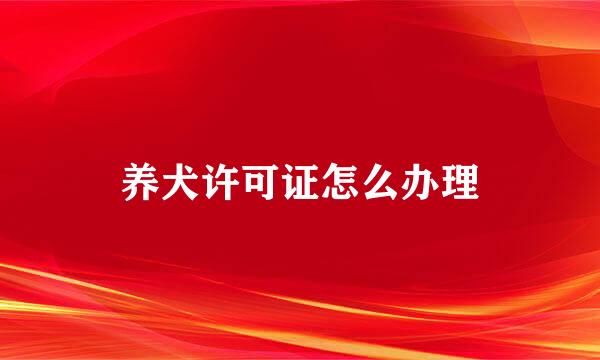 养犬许可证怎么办理